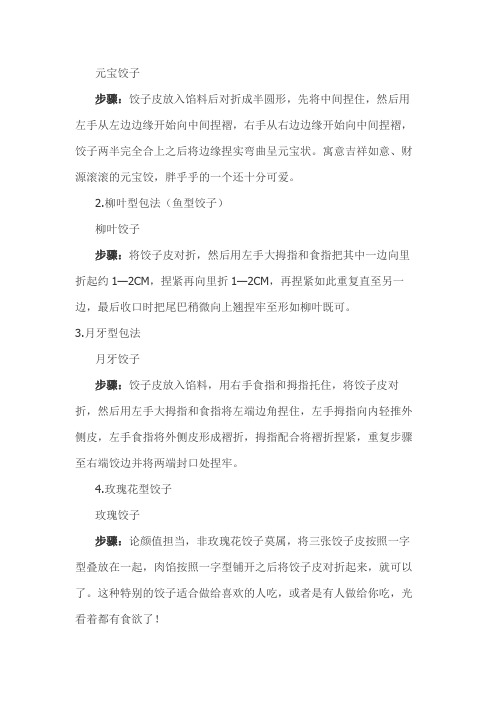 元宝饺子

步骤：饺子皮放入馅料后对折成半圆形，先将中间捏住，然后用左手从左边边缘开始向中间捏褶，右手从右边边缘开始向中间捏褶，饺子两半完全合上之后将边缘捏实弯曲呈元宝状。寓意吉祥如意、财源滚滚的元宝饺，胖乎乎的一个还十分可爱。

2.柳叶型包法（鱼型饺子）

柳叶饺子

步骤：将饺子皮对折，然后用左手大拇指和食指把其中一边向里折起约 1—2CM，捏紧再向里折 1—2CM，再捏紧如此重复直至另一边，最后收口时把尾巴稍微向上翘捏牢至形如柳叶既可。

3.月牙型包法

月牙饺子

步骤：饺子皮放入馅料，用右手食指和拇指托住，将饺子皮对折，然后用左手大拇指和食指将左端边角捏住，左手拇指向内轻推外侧皮，左手食指将外侧皮形成褶折，拇指配合将褶折捏紧，重复步骤至右端饺边并将两端封口处捏牢。

4.玫瑰花型饺子

玫瑰饺子

步骤：论颜值担当，非玫瑰花饺子莫属，将三张饺子皮按照一字型叠放在一起，肉馅按照一字型铺开之后将饺子皮对折起来，就可以了。这种特别的饺子适合做给喜欢的人吃，或者是有人做给你吃，光看着都有食欲了！